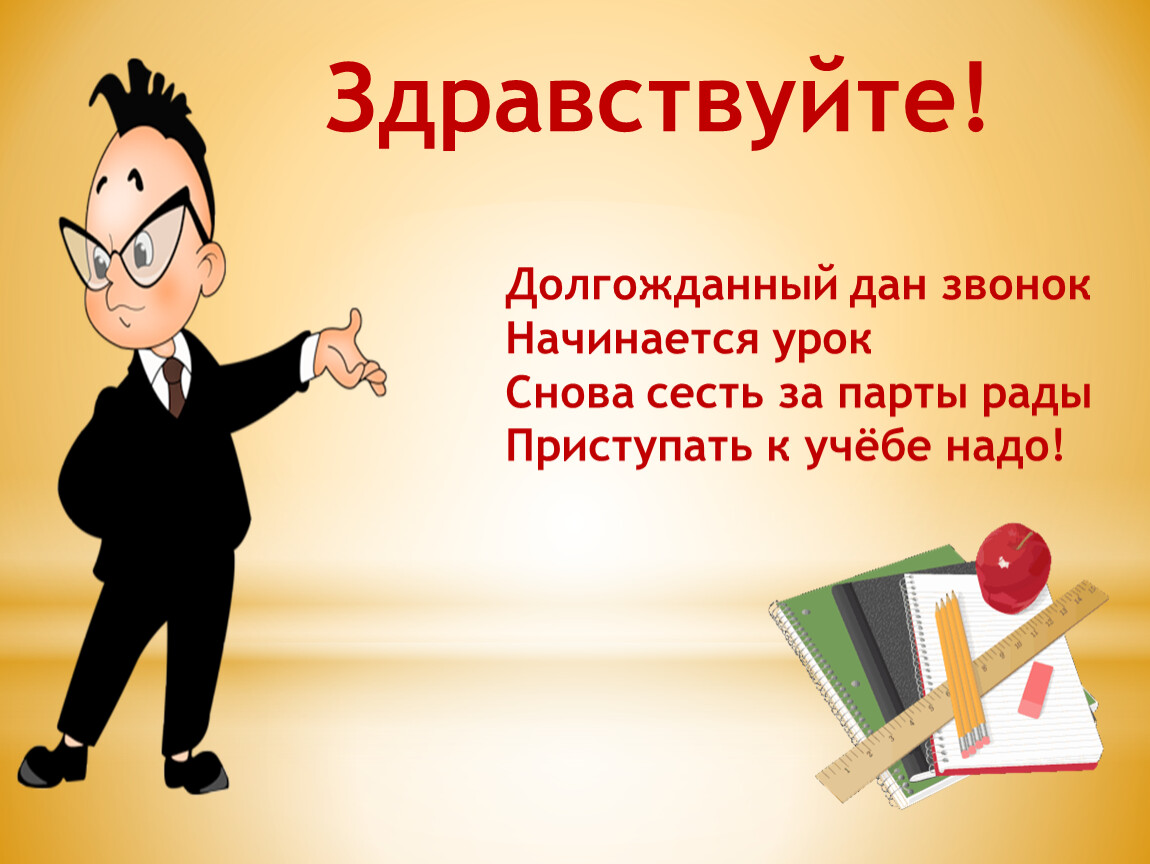 Здравствуйте!

Долгожданный дан звонок
Начинается урок
Снова сесть за парты рады
Приступать к учёбе надо!